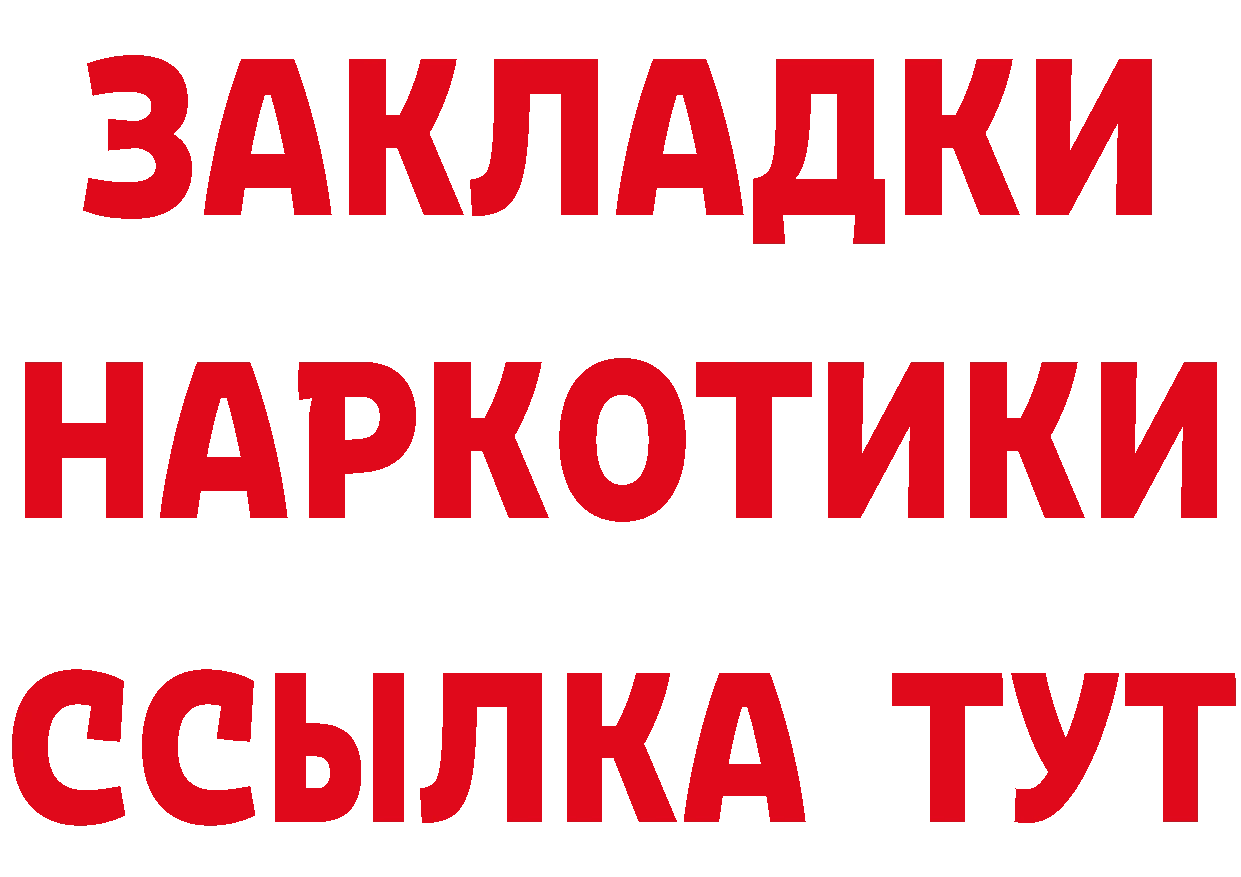 ЗАКЛАДКИ НАРКОТИКИ ССЫЛКА ТУТ